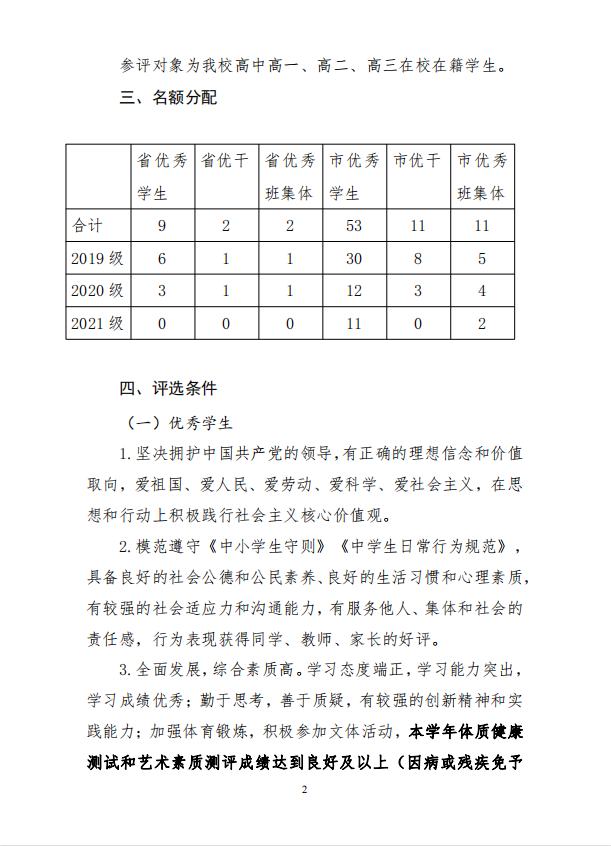 参评对象为我校高中高一、高二、高三在校在籍学生。

三、名额分配

|  | 省优秀学生 | 省优干 | 省优秀班集体 | 市优秀学生 | 市优干 | 市优秀班集体 |
|---|---|---|---|---|---|---|
| 合计 | 9 | 2 | 2 | 53 | 11 | 11 |
| 2019 级 | 6 | 1 | 1 | 30 | 8 | 5 |
| 2020 级 | 3 | 1 | 1 | 12 | 3 | 4 |
| 2021 级 | 0 | 0 | 0 | 11 | 0 | 2 |

四、评选条件

（一）优秀学生

1. 坚决拥护中国共产党的领导，有正确的理想信念和价值取向，爱祖国、爱人民、爱劳动、爱科学、爱社会主义，在思想和行动上积极践行社会主义核心价值观。

2. 模范遵守《中小学生守则》《中学生日常行为规范》，具备良好的社会公德和公民素养、良好的生活习惯和心理素质，有较强的社会适应力和沟通能力，有服务他人、集体和社会的责任感，行为表现获得同学、教师、家长的好评。

3. 全面发展，综合素质高。学习态度端正，学习能力突出，学习成绩优秀；勤于思考，善于质疑，有较强的创新精神和实践能力；加强体育锻炼，积极参加文体活动，本学年体质健康测试和艺术素质测评成绩达到良好及以上（因病或残疾免予

2